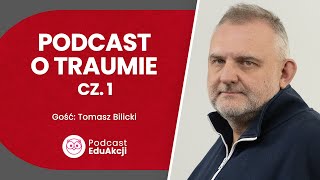 PODCAST O TRAUMIE CZ. 1

Gość: Tomasz Bilicki

Podcast EduAkcji